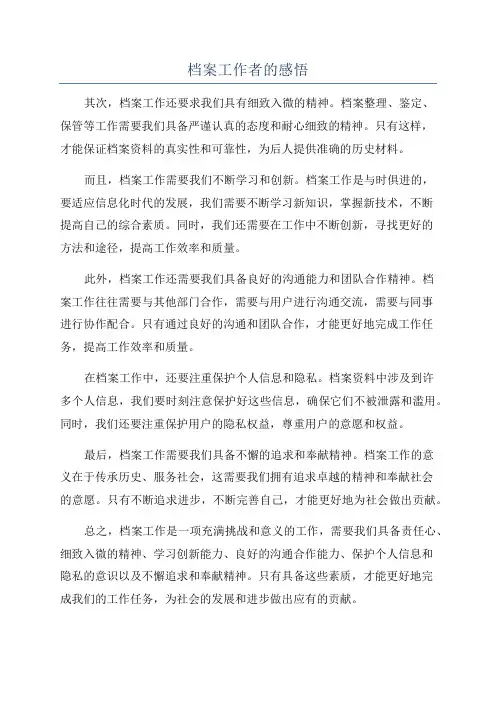 档案工作者的感悟

其次，档案工作还要求我们具有细致入微的精神。档案整理、鉴定、保管等工作需要我们具备严谨认真的态度和耐心细致的精神。只有这样，才能保证档案资料的真实性和可靠性，为后人提供准确的历史材料。

而且，档案工作需要我们不断学习和创新。档案工作是与时俱进的，要适应信息化时代的发展，我们需要不断学习新知识，掌握新技术，不断提高自己的综合素质。同时，我们还需要在工作中不断创新，寻找更好的方法和途径，提高工作效率和质量。

此外，档案工作还需要我们具备良好的沟通能力和团队合作精神。档案工作往往需要与其他部门合作，需要与用户进行沟通交流，需要与同事进行协作配合。只有通过良好的沟通和团队合作，才能更好地完成工作任务，提高工作效率和质量。

在档案工作中，还要注重保护个人信息和隐私。档案资料中涉及到许多个人信息，我们要时刻注意保护好这些信息，确保它们不被泄露和滥用。同时，我们还要注重保护用户的隐私权益，尊重用户的意愿和权益。

最后，档案工作需要我们具备不懈的追求和奉献精神。档案工作的意义在于传承历史、服务社会，这需要我们拥有追求卓越的精神和奉献社会的意愿。只有不断追求进步，不断完善自己，才能更好地为社会做出贡献。

总之，档案工作是一项充满挑战和意义的工作，需要我们具备责任心、细致入微的精神、学习创新能力、良好的沟通合作能力、保护个人信息和隐私的意识以及不懈追求和奉献精神。只有具备这些素质，才能更好地完成我们的工作任务，为社会的发展和进步做出应有的贡献。